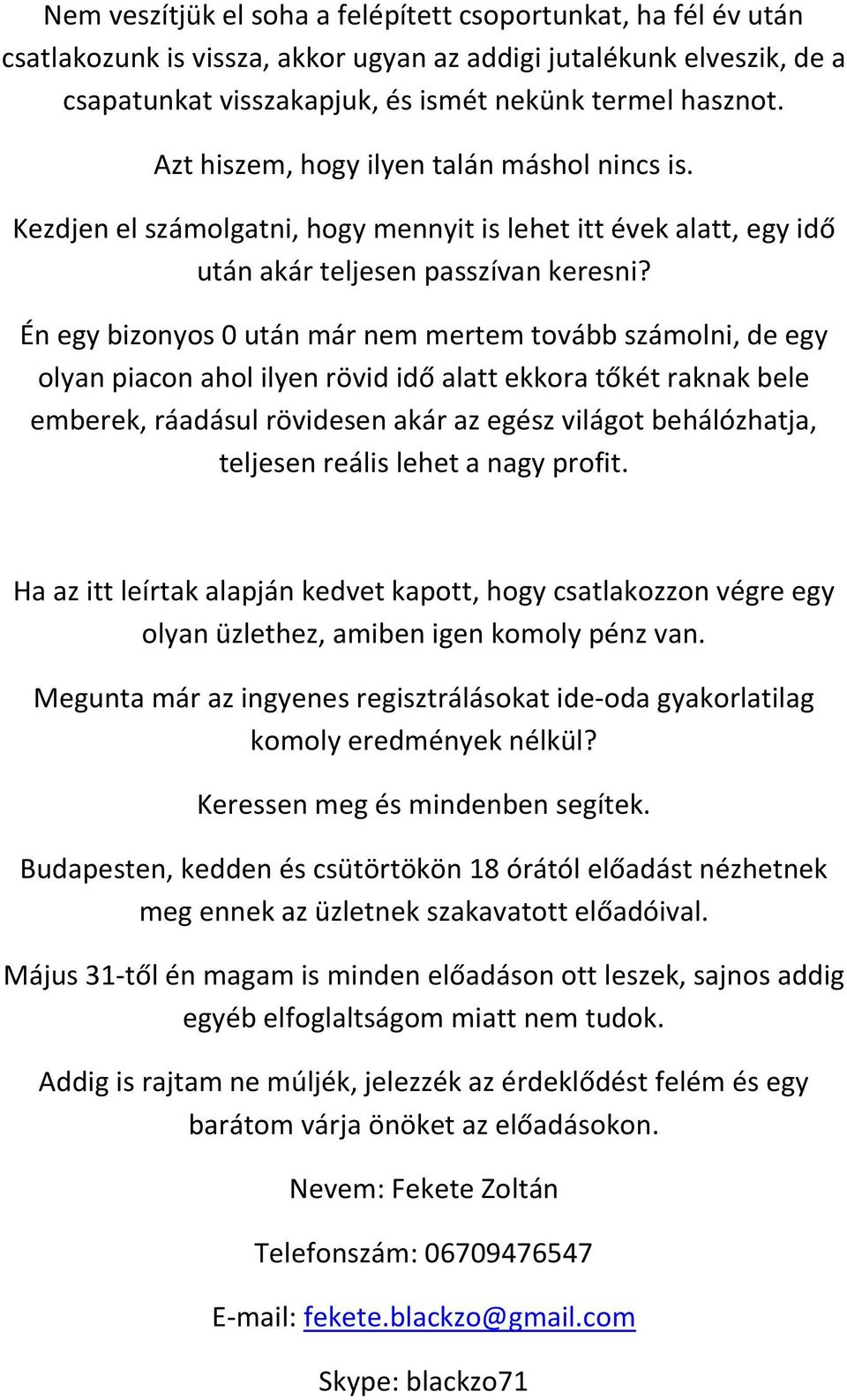 Nem veszítjük el soha a felépített csoportunkat, ha fél év után csatlakozunk is vissza, akkor ugyan az addigi jutalékunk elveszik, de a csapatunkat visszakapjuk, és ismét nekünk termel hasznot.

Azt hiszem, hogy ilyen talán máshol nincs is.

Kezdjen el számolgatni, hogy mennyit is lehet itt évek alatt, egy idő után akár teljesen passzívan keresni?

Én egy bizonyos 0 után már nem mertem tovább számolni, de egy olyan piacon ahol ilyen rövid idő alatt ekkora tőkét raknak bele emberek, ráadásul rövidesen akár az egész világot behálózhatja, teljesen reális lehet a nagy profit.

Ha az itt leírtak alapján kedvet kapott, hogy csatlakozzon végre egy olyan üzlethez, amiben igen komoly pénz van.

Megunta már az ingyenes regisztrálásokat ide-oda gyakorlatilag komoly eredmények nélkül?

Keressen meg és mindenben segítek.

Budapesten, kedden és csütörtökön 18 órától előadást nézhetnek meg ennek az üzletnek szakavatott előadóival.

Május 31-től én magam is minden előadáson ott leszek, sajnos addig egyéb elfoglaltságom miatt nem tudok.

Addig is rajtam ne múljék, jelezzék az érdeklődést felém és egy barátom várja önöket az előadásokon.

Nevem: Fekete Zoltán

Telefonszám: 06709476547

E-mail: fekete.blackzo@gmail.com

Skype: blackzo71